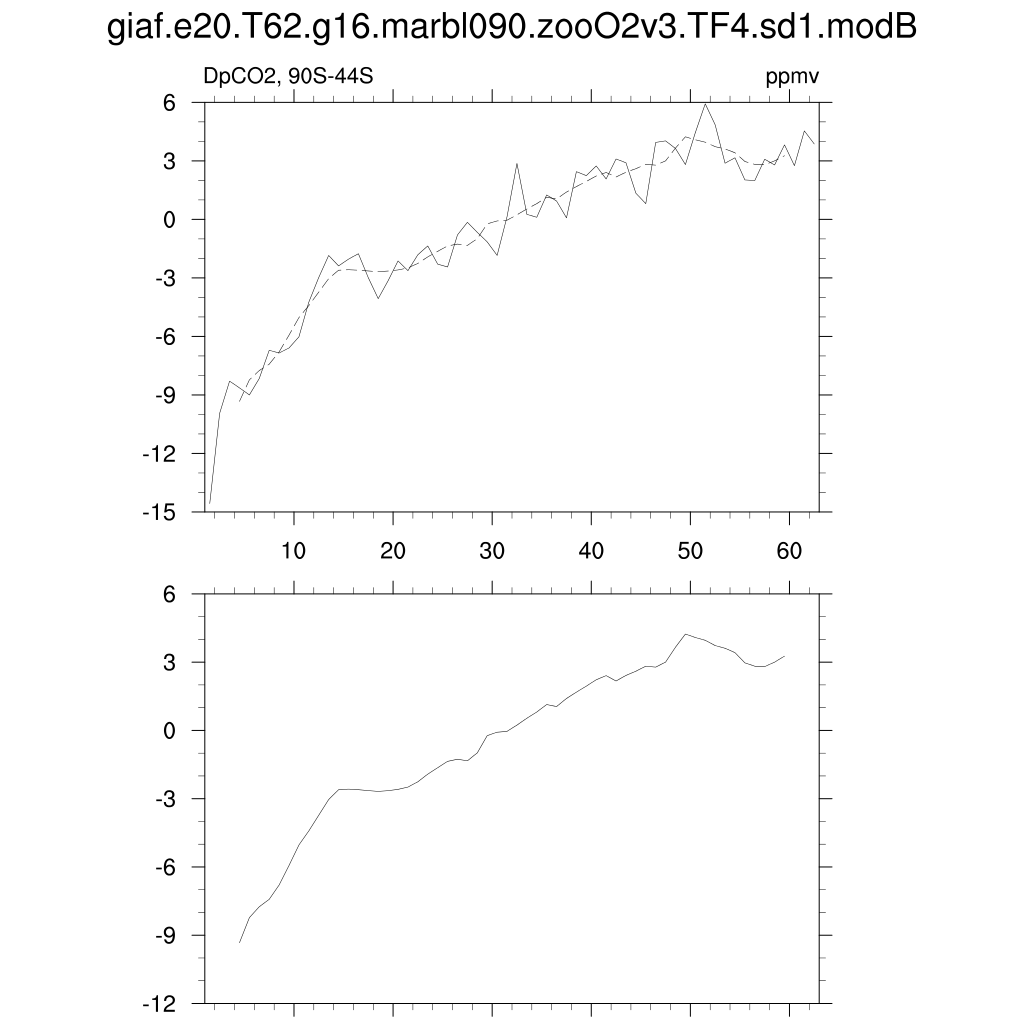 giaf.e20.T62.g16.marbl090.zooO2v3.TF4.sd1.modB

DpCO2, 90S-44S

ppmv

6
3
0
-3
-6
-9
-12
-15

10 20 30 40 50 60

6
3
0
-3
-6
-9
-12